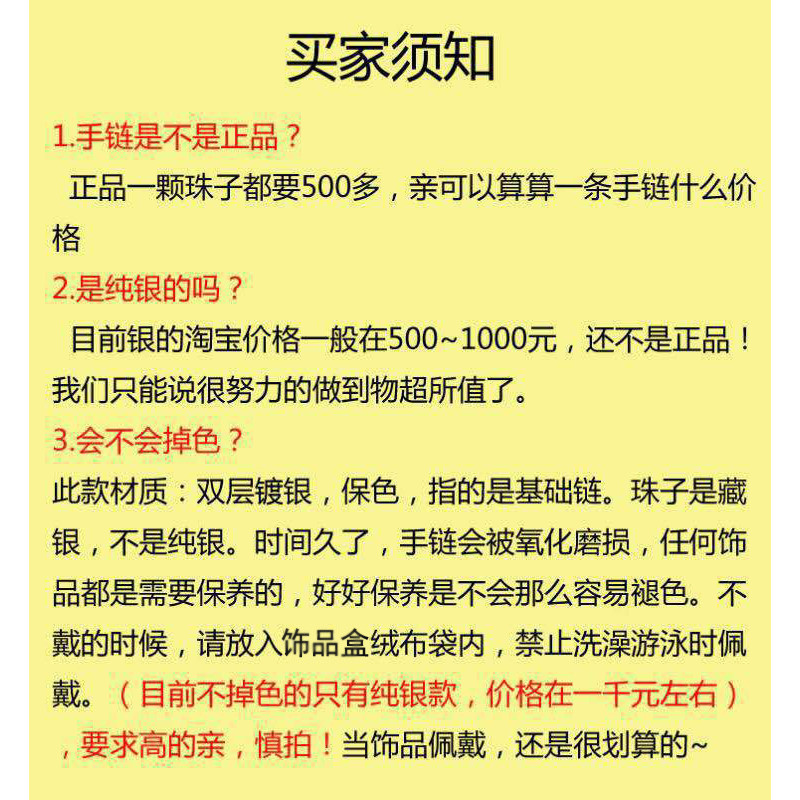 买家须知

1.手链是不是正品？

正品一颗珠子都要500多，亲可以算算一条手链什么价格

2.是纯银的吗？

目前银的淘宝价格一般在500~1000元，还不是正品！我们只能说很努力的做到物超所值了。

3.会不会掉色？

此款材质：双层镀银，保色，指的是基础链。珠子是藏银，不是纯银。时间久了，手链会被氧化磨损，任何饰品都是需要保养的，好好保养是不会那么容易褪色。不戴的时候，请放入饰品盒绒布袋内，禁止洗澡游泳时佩戴。（目前不掉色的只有纯银款，价格在一千元左右），要求高的亲，慎拍！当饰品佩戴，还是很划算的~